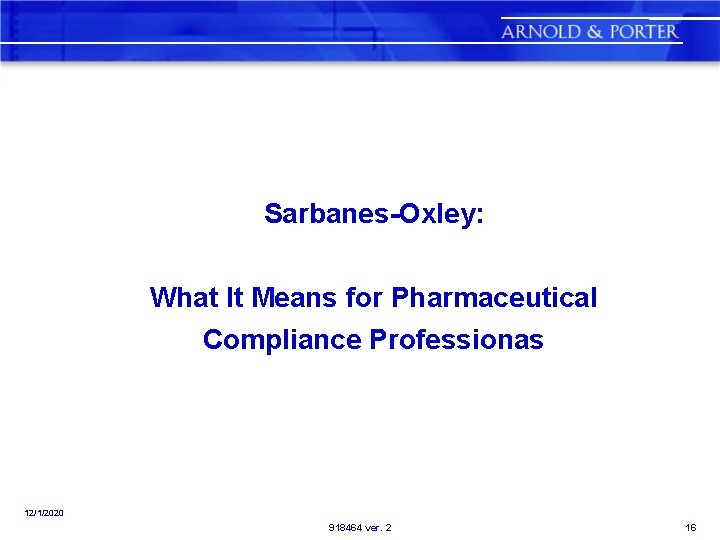 ARNOLD & PORTER

Sarbanes-Oxley:

What It Means for Pharmaceutical Compliance Professionas

12/1/2020

918464 ver. 2

16